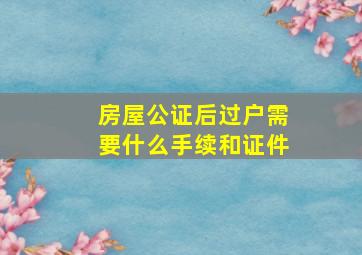 房屋公证后过户需要什么手续和证件